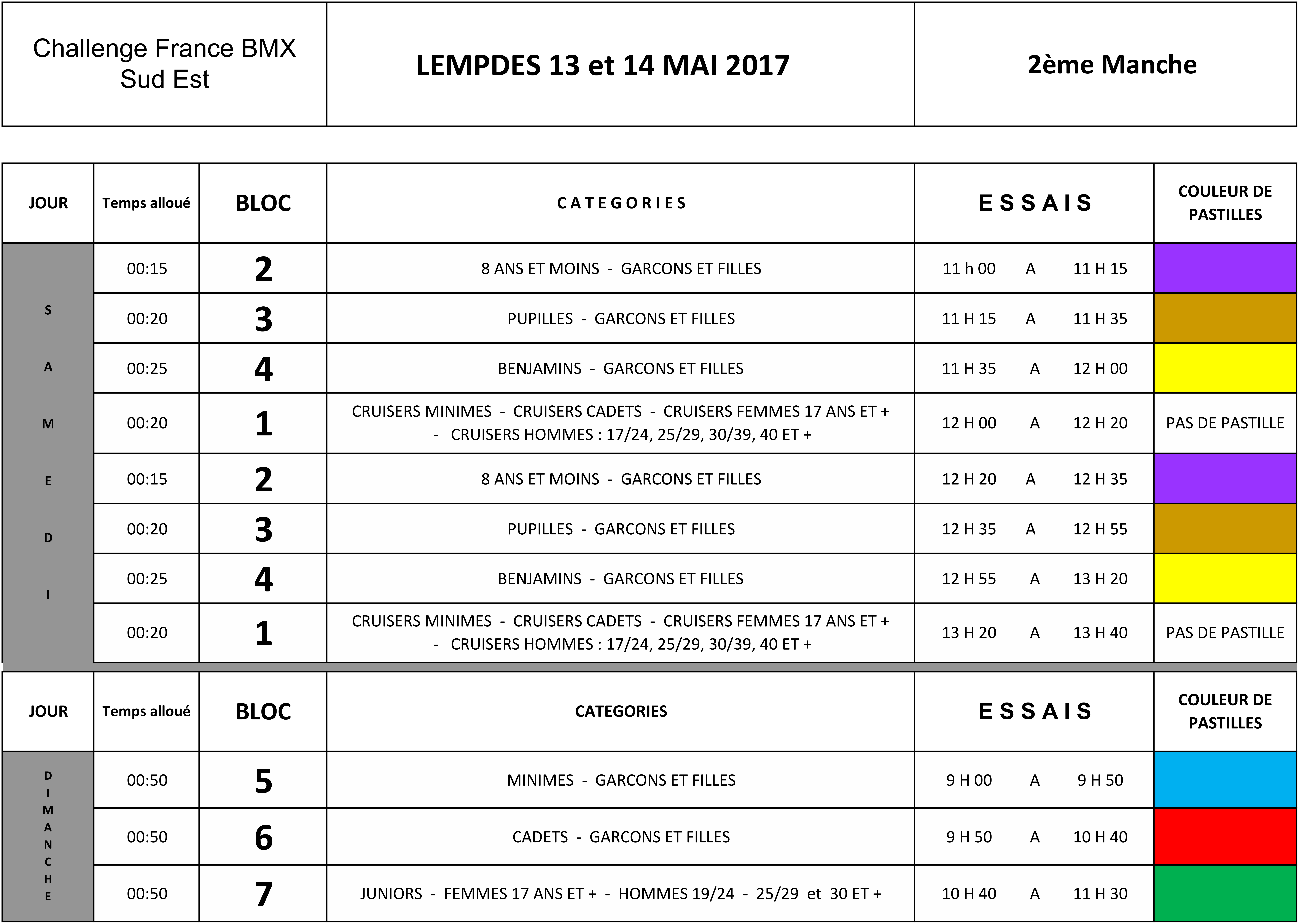 | Challenge France BMX Sud Est | LEMPDES 13 et 14 MAI 2017 | 2ème Manche |
|---|---|---|

| JOUR | Temps alloué | BLOC | CATEGORIES | ESSAIS | COULEUR DE PASTILLES |
|---|---|---|---|---|---|
| SAMEDI | 00:15 | 2 | 8 ANS ET MOINS - GARCONS ET FILLES | 11 h 00 A 11 H 15 | |
| | 00:20 | 3 | PUPILLES - GARCONS ET FILLES | 11 H 15 A 11 H 35 | |
| | 00:25 | 4 | BENJAMINS - GARCONS ET FILLES | 11 H 35 A 12 H 00 | |
| | 00:20 | 1 | CRUISERS MINIMES - CRUISERS CADETS - CRUISERS FEMMES 17 ANS ET + - CRUISERS HOMMES : 17/24, 25/29, 30/39, 40 ET + | 12 H 00 A 12 H 20 | PAS DE PASTILLE |
| | 00:15 | 2 | 8 ANS ET MOINS - GARCONS ET FILLES | 12 H 20 A 12 H 35 | |
| | 00:20 | 3 | PUPILLES - GARCONS ET FILLES | 12 H 35 A 12 H 55 | |
| | 00:25 | 4 | BENJAMINS - GARCONS ET FILLES | 12 H 55 A 13 H 20 | |
| | 00:20 | 1 | CRUISERS MINIMES - CRUISERS CADETS - CRUISERS FEMMES 17 ANS ET + - CRUISERS HOMMES : 17/24, 25/29, 30/39, 40 ET + | 13 H 20 A 13 H 40 | PAS DE PASTILLE |

| JOUR | Temps alloué | BLOC | CATEGORIES | ESSAIS | COULEUR DE PASTILLES |
|---|---|---|---|---|---|
| DIMANCHE | 00:50 | 5 | MINIMES - GARCONS ET FILLES | 9 H 00 A 9 H 50 | |
| | 00:50 | 6 | CADETS - GARCONS ET FILLES | 9 H 50 A 10 H 40 | |
| | 00:50 | 7 | JUNIORS - FEMMES 17 ANS ET + - HOMMES 19/24 - 25/29 et 30 ET + | 10 H 40 A 11 H 30 | |